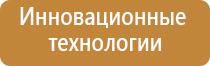 Инновационные технологии